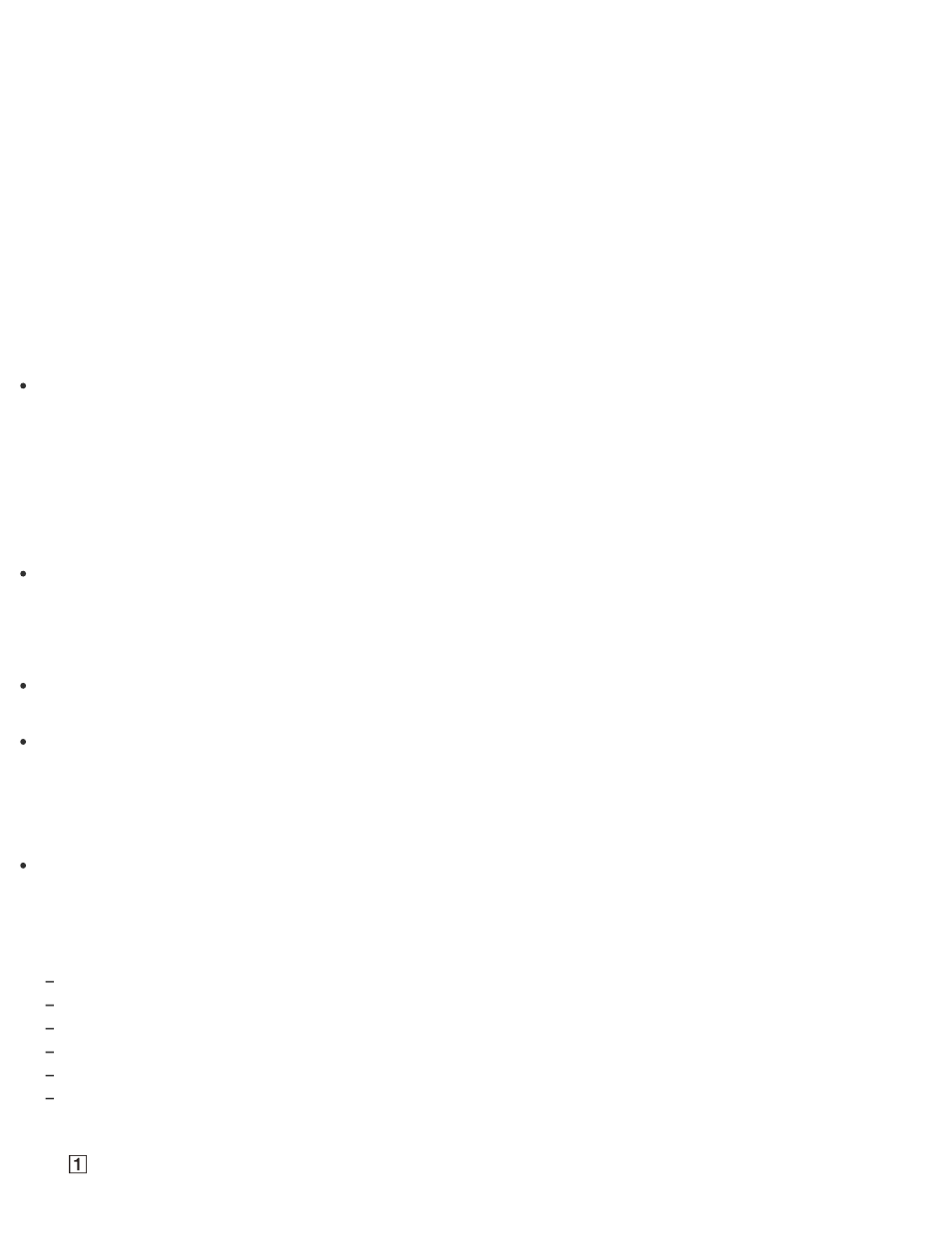 1